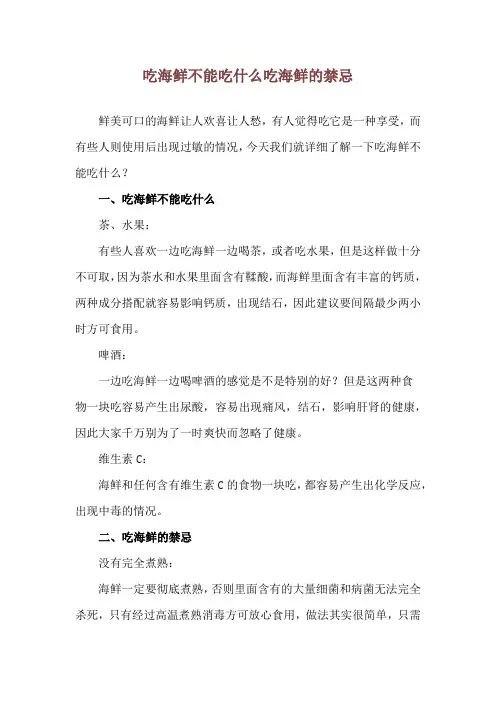 吃海鲜不能吃什么吃海鲜的禁忌

鲜美可口的海鲜让人欢喜让人愁，有人觉得吃它是一种享受，而有些人则使用后出现过敏的情况，今天我们就详细了解一下吃海鲜不能吃什么？

一、吃海鲜不能吃什么

茶、水果：

有些人喜欢一边吃海鲜一边喝茶，或者吃水果，但是这样做十分不可取，因为茶水和水果里面含有鞣酸，而海鲜里面含有丰富的钙质，两种成分搭配就容易影响钙质，出现结石，因此建议要间隔最少两小时方可食用。

啤酒：

一边吃海鲜一边喝啤酒的感觉是不是特别的好？但是这两种食物一块吃容易产生出尿酸，容易出现痛风，结石，影响肝肾的健康，因此大家千万别为了一时爽快而忽略了健康。

维生素 C：

海鲜和任何含有维生素 C 的食物一块吃，都容易产生出化学反应，出现中毒的情况。

二、吃海鲜的禁忌

没有完全煮熟：

海鲜一定要彻底煮熟，否则里面含有的大量细菌和病菌无法完全杀死，只有经过高温煮熟消毒方可放心食用，做法其实很简单，只需